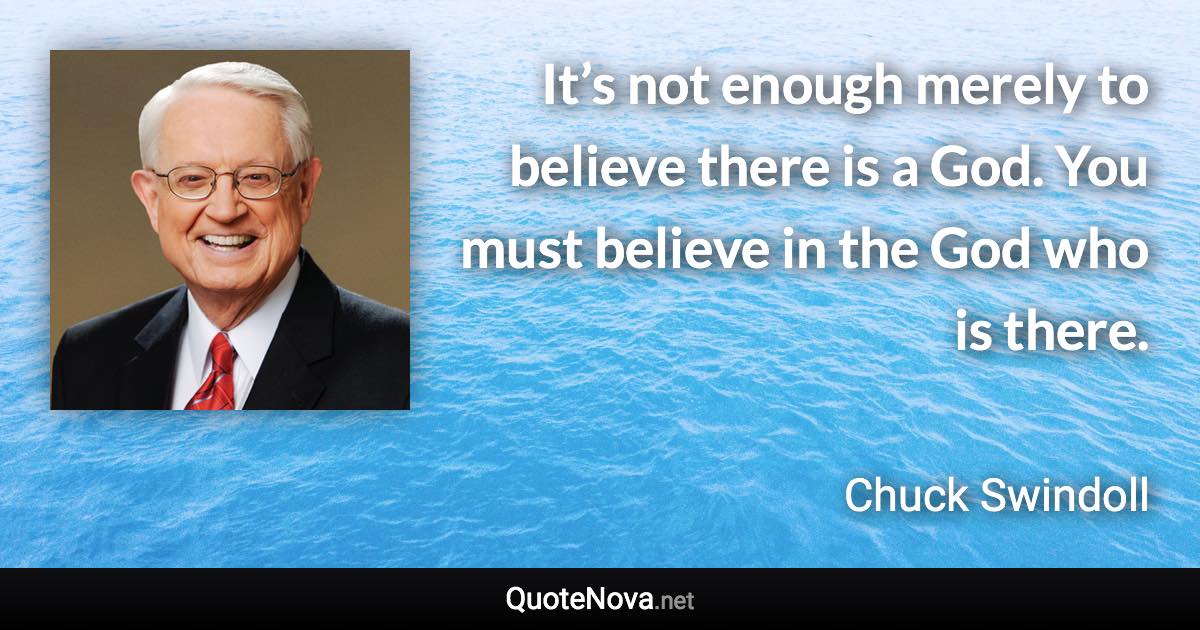 It’s not enough merely to believe there is a God. You must believe in the God who is there.

Chuck Swindoll

QuoteNova.net